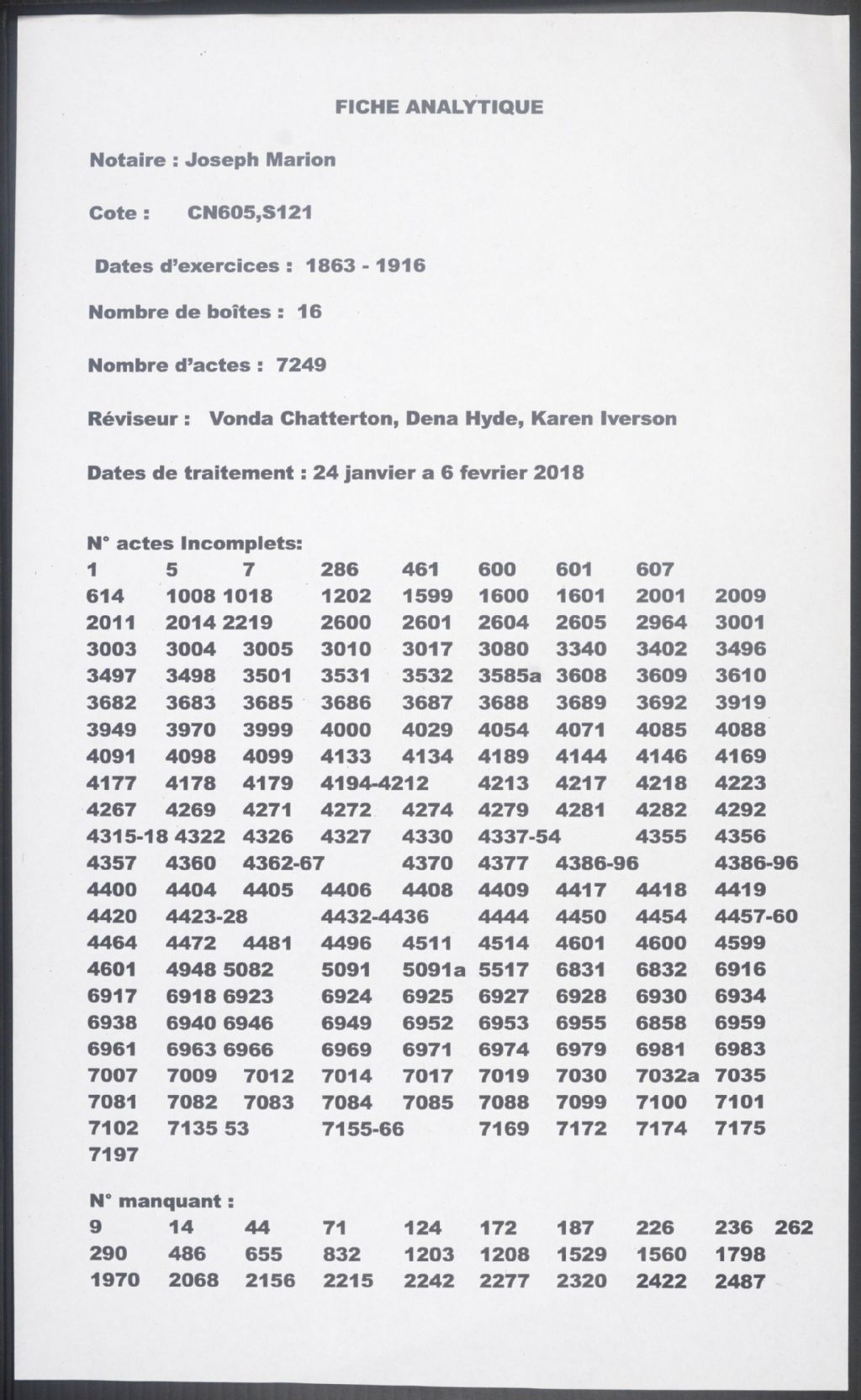 FICHE ANALYTIQUE

Notaire : Joseph Marion

Cote : CN605,S121

Dates d'exercices : 1863 - 1916

Nombre de boîtes : 16

Nombre d'actes : 7249

Réviseur : Vonda Chatterton, Dena Hyde, Karen Iverson

Dates de traitement : 24 janvier a 6 fevrier 2018

N° actes Incomplets:
1 5 7 286 461 600 601 607
614 1008 1018 1202 1599 1600 1601 2001 2009
2011 2014 2219 2600 2601 2604 2605 2964 3001
3003 3004 3005 3010 3017 3080 3340 3402 3496
3497 3498 3501 3531 3532 3585a 3608 3609 3610
3682 3683 3685 3686 3687 3688 3689 3692 3919
3949 3970 3999 4000 4029 4054 4071 4085 4088
4091 4098 4099 4133 4134 4189 4144 4146 4169
4177 4178 4179 4194-4212 4213 4217 4218 4223
4267 4269 4271 4272 4274 4279 4281 4282 4292
4315-18 4322 4326 4327 4330 4337-54 4355 4356
4357 4360 4362-67 4370 4377 4386-96 4386-96
4400 4404 4405 4406 4408 4409 4417 4418 4419
4420 4423-28 4432-4436 4444 4450 4454 4457-60
4464 4472 4481 4496 4511 4514 4601 4600 4599
4601 4948 5082 5091 5091a 5517 6831 6832 6916
6917 6918 6923 6924 6925 6927 6928 6930 6934
6938 6940 6946 6949 6952 6953 6955 6858 6959
6961 6963 6966 6969 6971 6974 6979 6981 6983
7007 7009 7012 7014 7017 7019 7030 7032a 7035
7081 7082 7083 7084 7085 7088 7099 7100 7101
7102 7135 53 7155-66 7169 7172 7174 7175
7197

N° manquant :
9 14 44 71 124 172 187 226 236 262
290 486 655 832 1203 1208 1529 1560 1798
1970 2068 2156 2215 2242 2277 2320 2422 2487